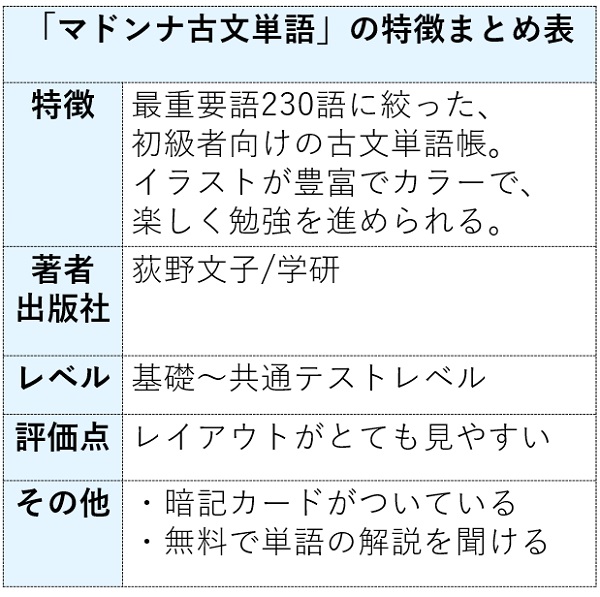 「マドンナ古文単語」の特徴まとめ表

| 特徴 | 最重要語230語に絞った、初級者向けの古文単語帳。イラストが豊富でカラーで、楽しく勉強を進められる。 |
|---|---|
| 著者 出版社 | 荻野文子/学研 |
| レベル | 基礎～共通テストレベル |
| 評価点 | レイアウトがとても見やすい |
| その他 | ・暗記カードがついている ・無料で単語の解説を聞ける |